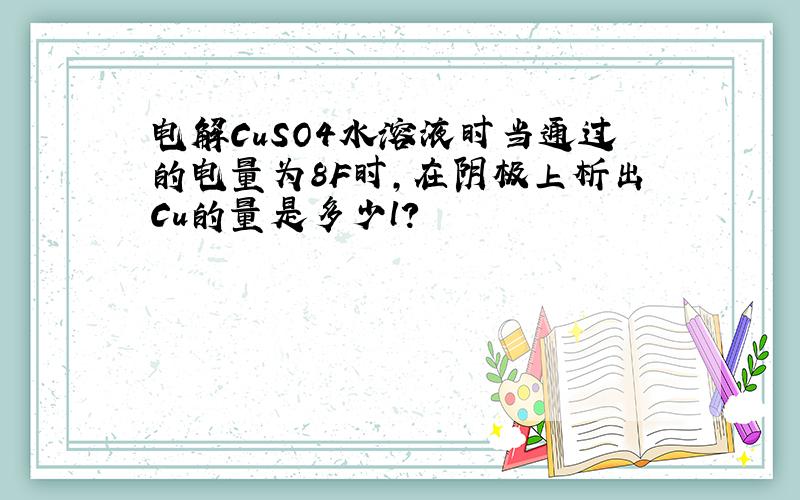 电解CuSO4水溶液时当通过的电量为8F时，在阴极上析出Cu的量是多少l？